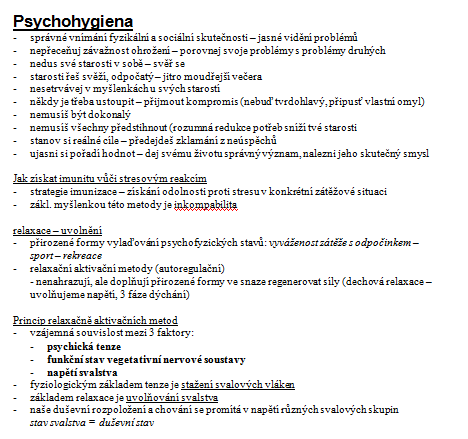 Psychohygiena
- správné vnímání fyzikální a sociální skutečnosti – jasné vidění problémů
- nepřeceňuj závažnost ohrožení – porovnej svoje problémy s problémy druhých
- nedus své starosti v sobě – svěř se
- starosti řeš svěží, odpočatý – jitro moudřejší večera
- nesetrvávej v myšlenkách u svých starostí
- někdy je třeba ustoupit – přijmout kompromis (nebuď tvrdohlavý, připusť vlastní omyl)
- nemusíš být dokonalý
- nemusíš všechny předstihnout (rozumná redukce potřeb sníží tvé starosti
- stanov si reálné cíle – předejdeš zklamání z neúspěchů
- ujasni si pořadí hodnot – dej svému životu správný význam, nalezni jeho skutečný smysl

Jak získat imunitu vůči stresovým reakcím
- strategie imunizace – získání odolnosti proti stresu v konkrétní zátěžové situaci
- zákl. myšlenkou této metody je inkompabilita

relaxace – uvolnění
- přirozené formy vylaďování psychofyzických stavů: vyváženost zátěže s odpočinkem – sport – rekreace
- relaxační aktivační metody (autoregulační)
- nenahrazují, ale doplňují přirozené formy ve snaze regenerovat síly (dechová relaxace – uvolňujeme napětí, 3 fáze dýchání)

Princip relaxačně aktivačních metod
- vzájemná souvislost mezi 3 faktory:
- psychická tenze
- funkční stav vegetativní nervové soustavy
- napětí svalstva
- fyziologickým základem tenze je stažení svalových vláken
- základem relaxace je uvolňování svalstva
- naše duševní rozpoložení a chování se promítá v napětí různých svalových skupin
stav svalstva = duševní stav